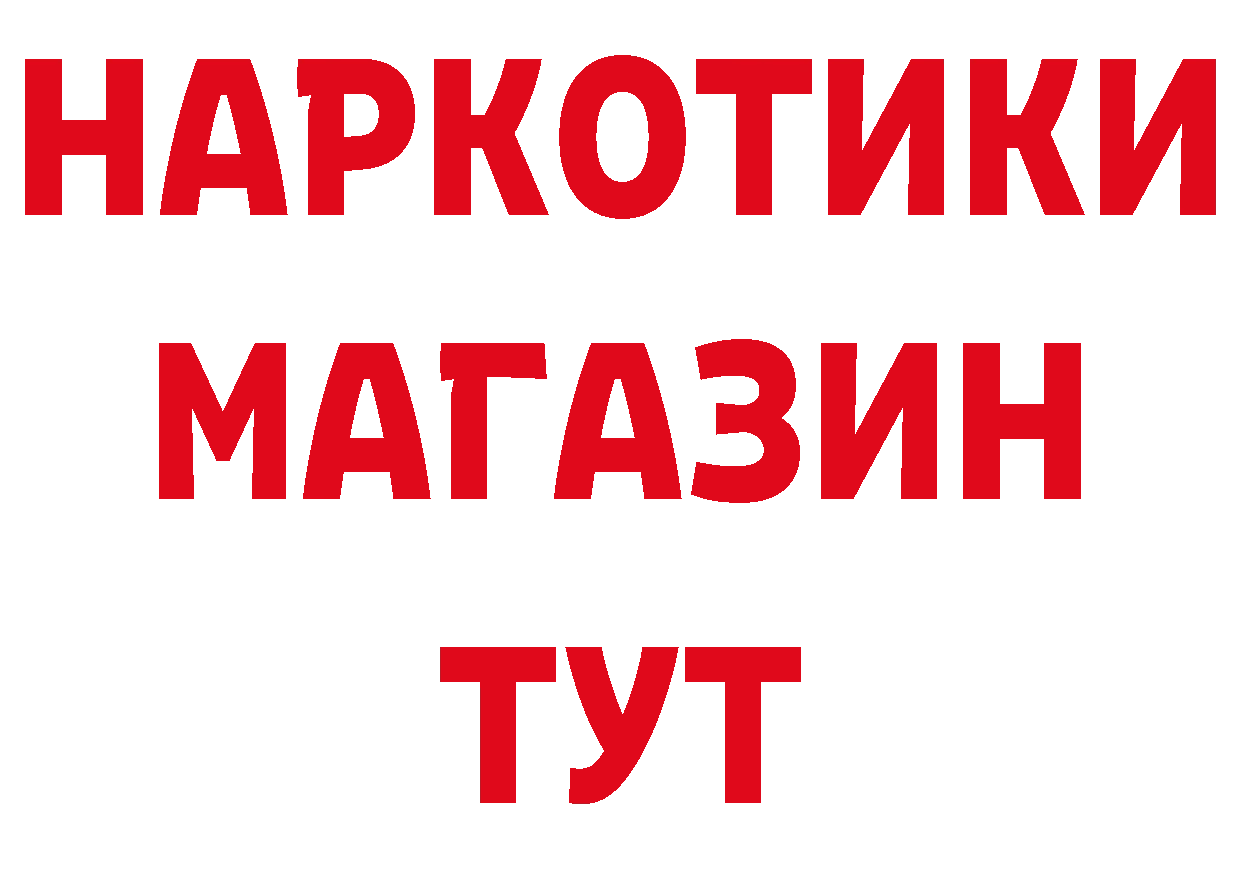 НАРКОТИКИ
МАГАЗИН
ТУТ